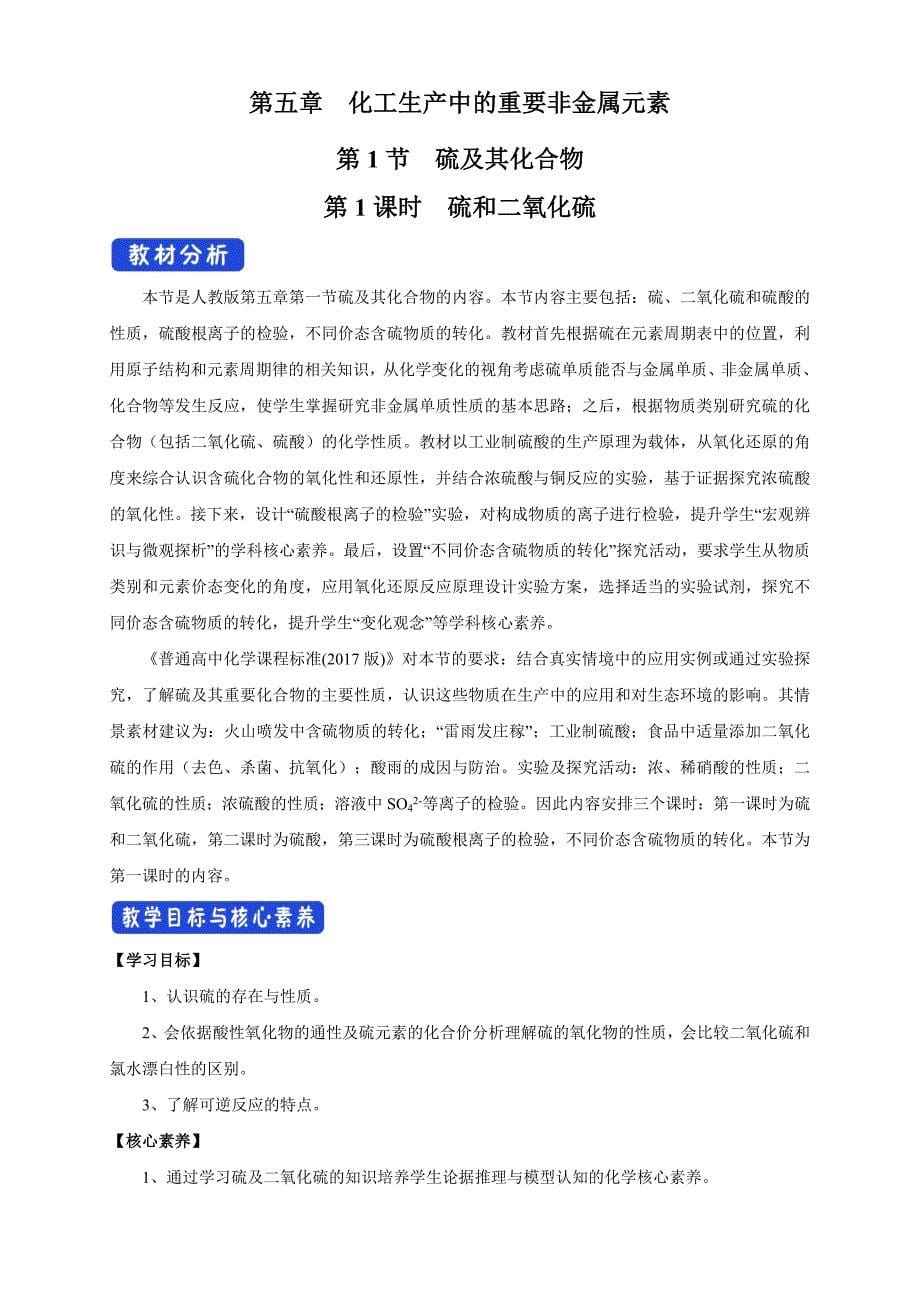 第五章　化工生产中的重要非金属元素

第 1 节　硫及其化合物

第 1 课时　硫和二氧化硫

教材分析

本节是人教版第五章第一节硫及其化合物的内容。本节内容主要包括：硫、二氧化硫和硫酸的性质，硫酸根离子的检验，不同价态含硫物质的转化。教材首先根据硫在元素周期表中的位置，利用原子结构和元素周期律的相关知识，从化学变化的视角考虑硫单质能否与金属单质、非金属单质、化合物等发生反应，使学生掌握研究非金属单质性质的基本思路；之后，根据物质类别研究硫的化合物（包括二氧化硫、硫酸）的化学性质。教材以工业制硫酸的生产原理为载体，从氧化还原的角度来综合认识含硫化合物的氧化性和还原性，并结合浓硫酸与铜反应的实验，基于证据探究浓硫酸的氧化性。接下来，设计“硫酸根离子的检验”实验，对构成物质的离子进行检验，提升学生“宏观辨识与微观探析”的学科核心素养。最后，设置“不同价态含硫物质的转化”探究活动，要求学生从物质类别和元素价态变化的角度，应用氧化还原反应原理设计实验方案，选择适当的实验试剂，探究不同价态含硫物质的转化，提升学生“变化观念”等学科核心素养。

《普通高中化学课程标准(2017 版)》对本节的要求：结合真实情境中的应用实例或通过实验探究，了解硫及其重要化合物的主要性质，认识这些物质在生产中的应用和对生态环境的影响。其情景素材建议为：火山喷发中含硫物质的转化；“雷雨发庄稼”；工业制硫酸；食品中适量添加二氧化硫的作用（去色、杀菌、抗氧化）；酸雨的成因与防治。实验及探究活动：浓、稀硝酸的性质；二氧化硫的性质；浓硫酸的性质；溶液中 $SO_4^{2-}$等离子的检验。因此内容安排三个课时：第一课时为硫和二氧化硫，第二课时为硫酸，第三课时为硫酸根离子的检验，不同价态含硫物质的转化。本节为第一课时的内容。

教学目标与核心素养

【学习目标】

1、认识硫的存在与性质。

2、会依据酸性氧化物的通性及硫元素的化合价分析理解硫的氧化物的性质，会比较二氧化硫和氯水漂白性的区别。

3、了解可逆反应的特点。

【核心素养】

1、通过学习硫及二氧化硫的知识培养学生论据推理与模型认知的化学核心素养。